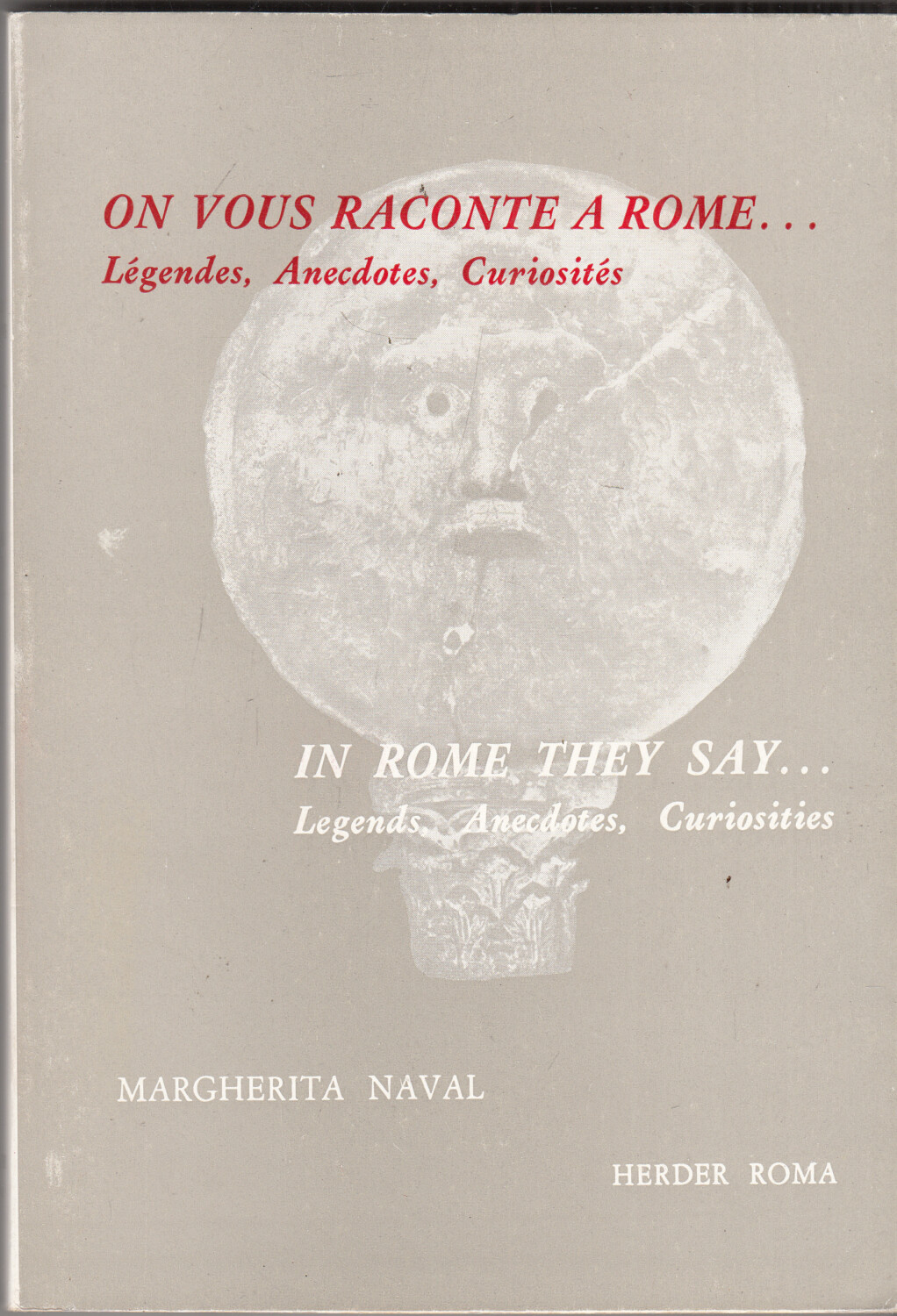 ON VOUS RACONTE A ROME...
Légendes, Anecdotes, Curiosités

IN ROME THEY SAY...
Legends, Anecdotes, Curiosities

MARGHERITA NAVAL

HERDER ROMA